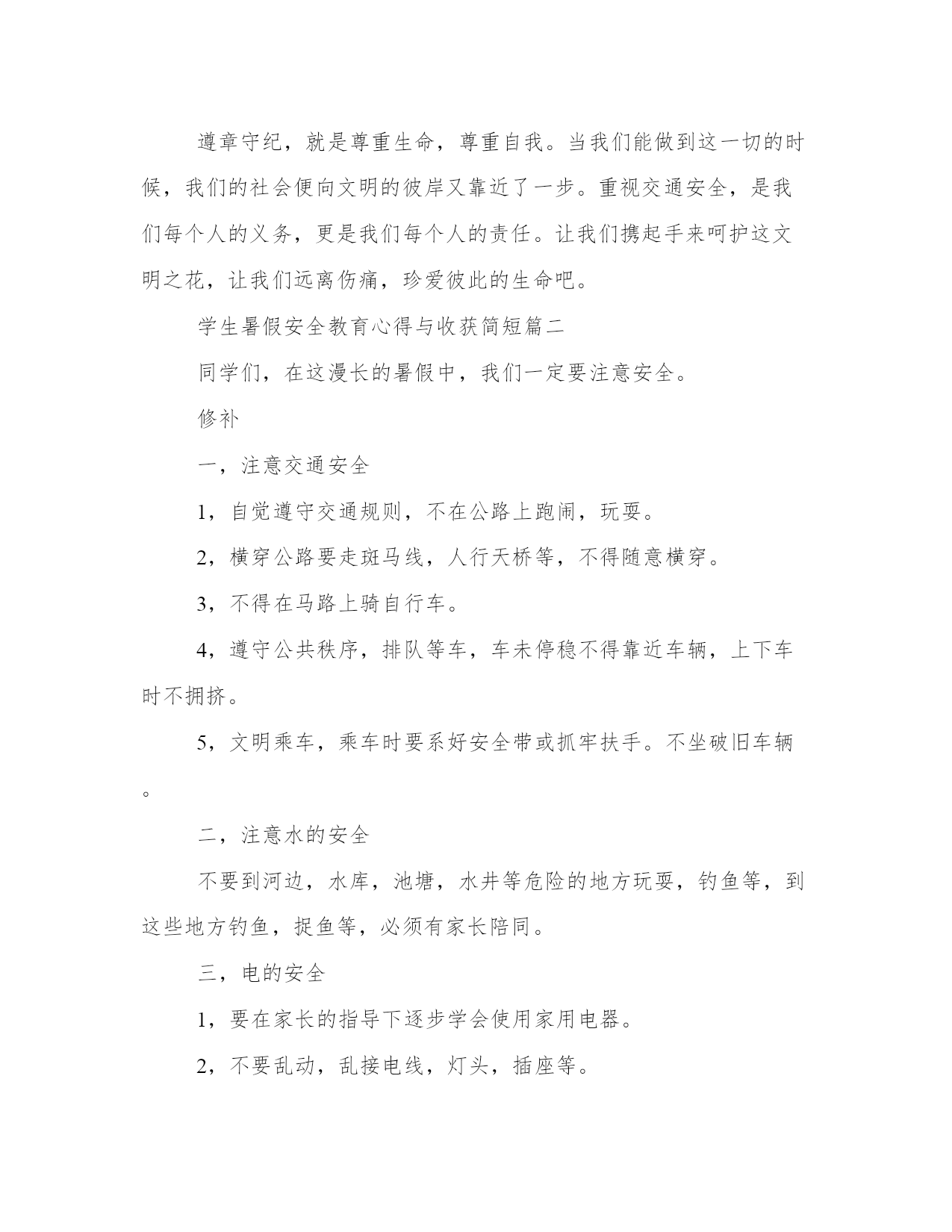 遵章守纪，就是尊重生命，尊重自我。当我们能做到这一切的时候，我们的社会便向文明的彼岸又靠近了一步。重视交通安全，是我们每个人的义务，更是我们每个人的责任。让我们携起手来呵护这文明之花，让我们远离伤痛，珍爱彼此的生命吧。

学生暑假安全教育心得与收获简短篇二

同学们，在这漫长的暑假中，我们一定要注意安全。

修补

一，注意交通安全

1，自觉遵守交通规则，不在公路上跑闹，玩耍。

2，横穿公路要走斑马线，人行天桥等，不得随意横穿。

3，不得在马路上骑自行车。

4，遵守公共秩序，排队等车，车未停稳不得靠近车辆，上下车时不拥挤。

5，文明乘车，乘车时要系好安全带或抓牢扶手。不坐破旧车辆。

二，注意水的安全

不要到河边，水库，池塘，水井等危险的地方玩耍，钓鱼等，到这些地方钓鱼，捉鱼等，必须有家长陪同。

三，电的安全

1，要在家长的指导下逐步学会使用家用电器。

2，不要乱动，乱接电线，灯头，插座等。